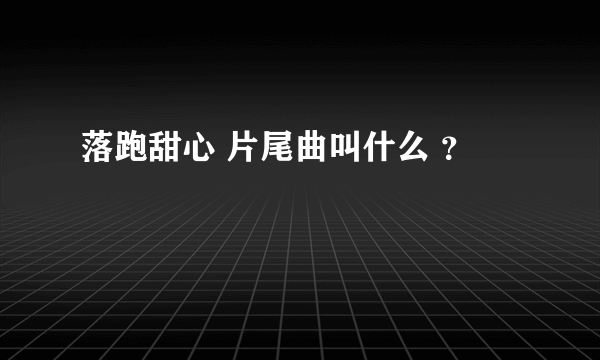 落跑甜心 片尾曲叫什么 ?